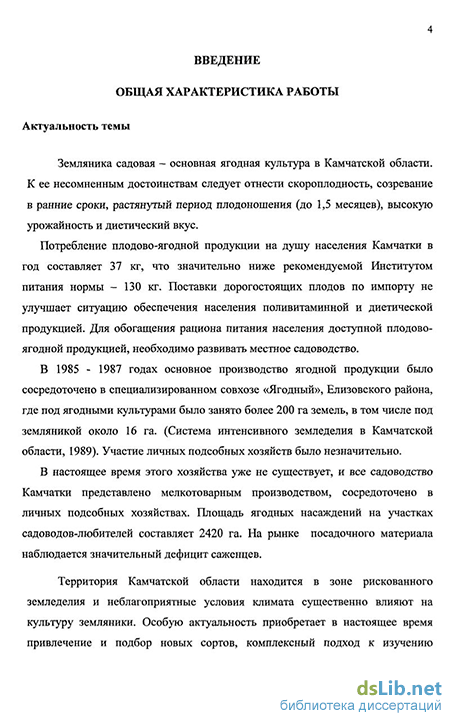 4

ВВЕДЕНИЕ

ОБЩАЯ ХАРАКТЕРИСТИКА РАБОТЫ

Актуальность темы

Земляника садовая – основная ягодная культура в Камчатской области. К ее несомненным достоинствам следует отнести скороплодность, созревание в ранние сроки, растянутый период плодоношения (до 1,5 месяцев), высокую урожайность и диетический вкус.

Потребление плодово-ягодной продукции на душу населения Камчатки в год составляет 37 кг, что значительно ниже рекомендуемой Институтом питания нормы – 130 кг. Поставки дорогостоящих плодов по импорту не улучшает ситуацию обеспечения населения поливитаминной и диетической продукцией. Для обогащения рациона питания населения доступной плодово-ягодной продукцией, необходимо развивать местное садоводство.

В 1985 - 1987 годах основное производство ягодной продукции было сосредоточено в специализированном совхозе «Ягодный», Елизовского района, где под ягодными культурами было занято более 200 га земель, в том числе под земляникой около 16 га. (Система интенсивного земледелия в Камчатской области, 1989). Участие личных подсобных хозяйств было незначительно.

В настоящее время этого хозяйства уже не существует, и все садоводство Камчатки представлено мелкотоварным производством, сосредоточено в личных подсобных хозяйствах. Площадь ягодных насаждений на участках садоводов-любителей составляет 2420 га. На рынке посадочного материала наблюдается значительный дефицит саженцев.

Территория Камчатской области находится в зоне рискованного земледелия и неблагоприятные условия климата существенно влияют на культуру земляники. Особую актуальность приобретает в настоящее время привлечение и подбор новых сортов, комплексный подход к изучению

dsLib.net
библиотека диссертаций